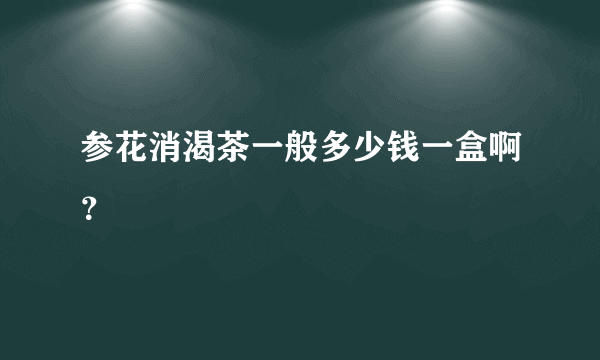 参花消渴茶一般多少钱一盒啊？